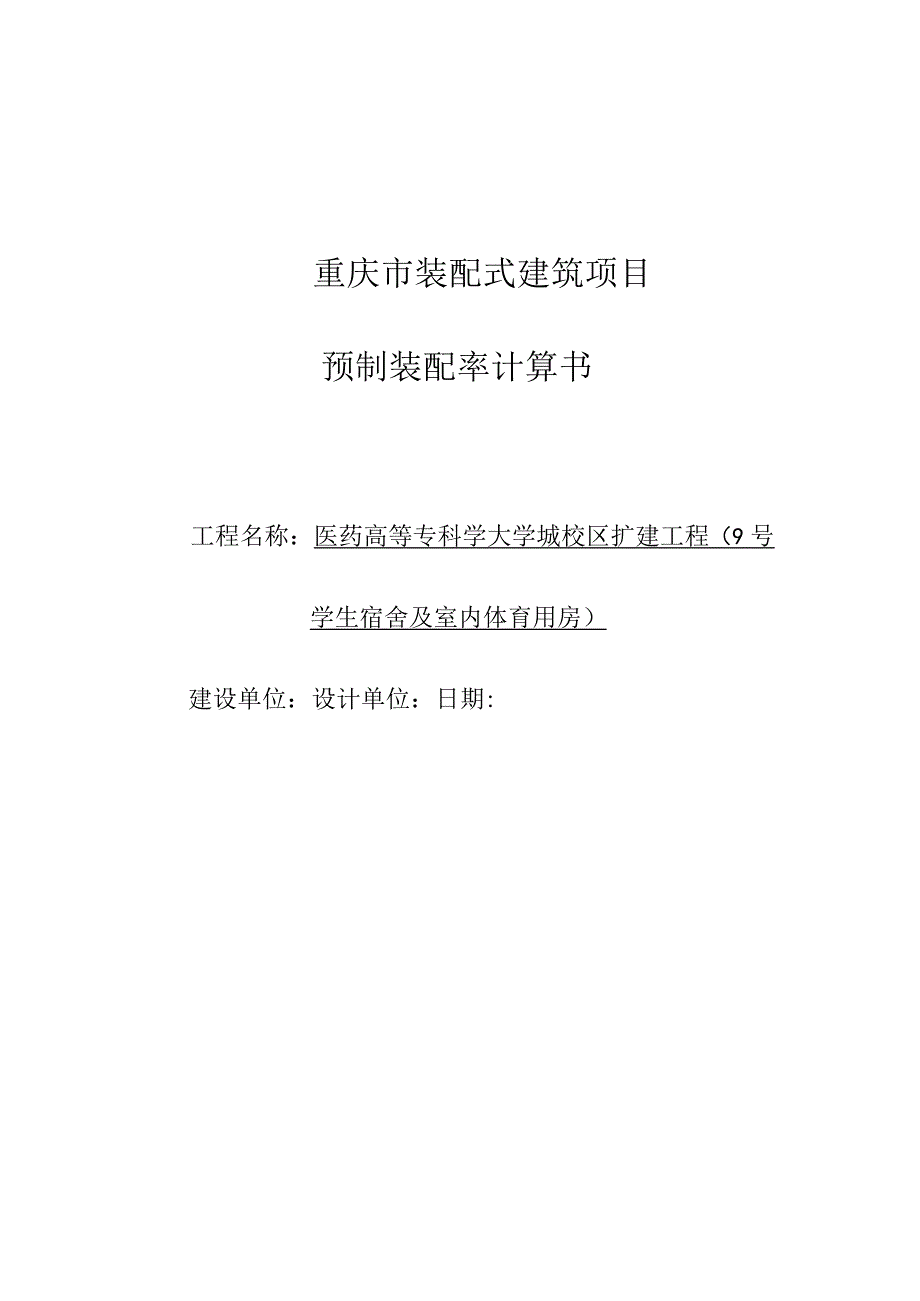 重庆市装配式建筑项目

预制装配率计算书

工程名称：医药高等专科学大学城校区扩建工程（9号学生宿舍及室内体育用房）

建设单位：设计单位：日期: